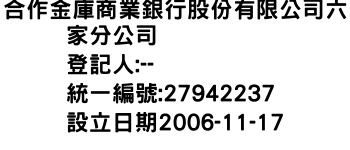 合作金庫商業銀行股份有限公司六家分公司
登記人:--
統一編號:27942237
設立日期2006-11-17